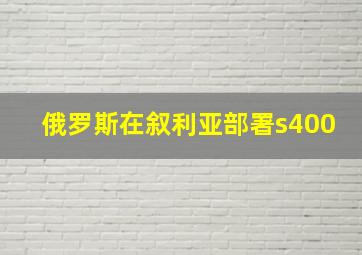 俄罗斯在叙利亚部署s400